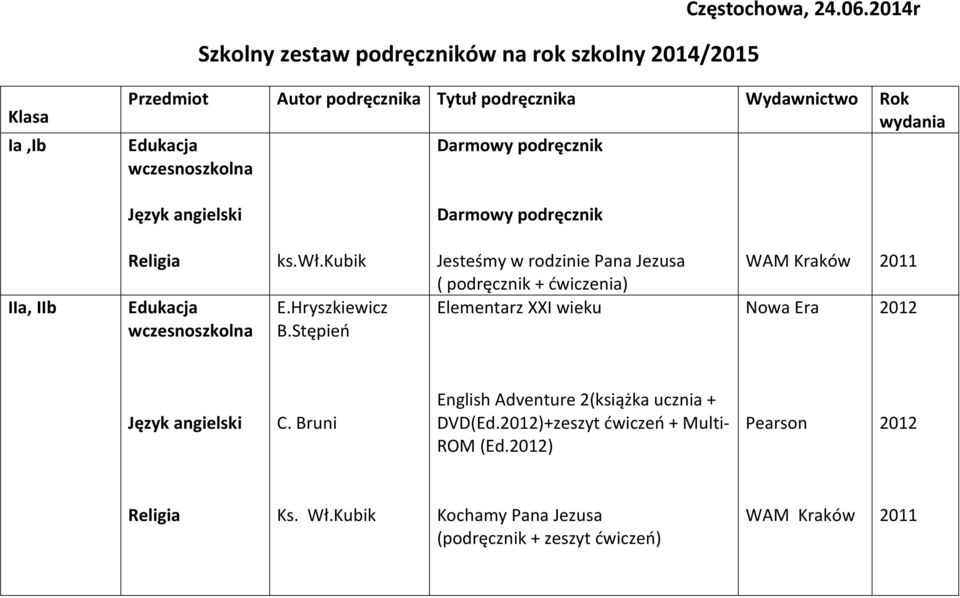 Częstochowa, 24.06.2014r

Szkolny zestaw podręczników na rok szkolny 2014/2015

| Klasa | Przedmiot | Autor podręcznika | Tytuł podręcznika | Wydawnictwo | Rok wydania |
|---|---|---|---|---|---|
| Ia ,Ib | Edukacja wczesnoszkolna | | Darmowy podręcznik | | |
| | Język angielski | | Darmowy podręcznik | | |
| | Religia | ks.Wł.Kubik | Jesteśmy w rodzinie Pana Jezusa ( podręcznik + ćwiczenia) | WAM Kraków | 2011 |
| IIa, IIb | Edukacja wczesnoszkolna | E.Hryszkiewicz B.Stępień | Elementarz XXI wieku | Nowa Era | 2012 |
| | Język angielski | C. Bruni | English Adventure 2(książka ucznia + DVD(Ed.2012)+zeszyt ćwiczeń + Multi-ROM (Ed.2012) | Pearson | 2012 |
| | Religia | Ks. Wł.Kubik | Kochamy Pana Jezusa (podręcznik + zeszyt ćwiczeń) | WAM Kraków | 2011 |